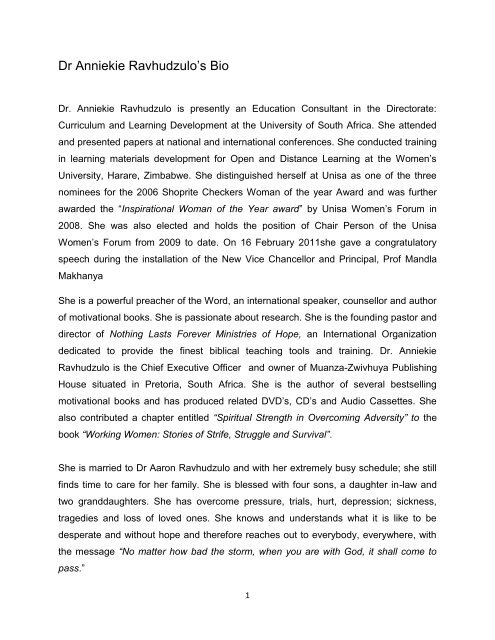 Dr Anniekie Ravhudzulo's Bio

Dr. Anniekie Ravhudzulo is presently an Education Consultant in the Directorate: Curriculum and Learning Development at the University of South Africa. She attended and presented papers at national and international conferences. She conducted training in learning materials development for Open and Distance Learning at the Women's University, Harare, Zimbabwe. She distinguished herself at Unisa as one of the three nominees for the 2006 Shoprite Checkers Woman of the year Award and was further awarded the "Inspirational Woman of the Year award" by Unisa Women's Forum in 2008. She was also elected and holds the position of Chair Person of the Unisa Women's Forum from 2009 to date. On 16 February 2011she gave a congratulatory speech during the installation of the New Vice Chancellor and Principal, Prof Mandla Makhanya

She is a powerful preacher of the Word, an international speaker, counsellor and author of motivational books. She is passionate about research. She is the founding pastor and director of Nothing Lasts Forever Ministries of Hope, an International Organization dedicated to provide the finest biblical teaching tools and training. Dr. Anniekie Ravhudzulo is the Chief Executive Officer and owner of Muanza-Zwivhuya Publishing House situated in Pretoria, South Africa. She is the author of several bestselling motivational books and has produced related DVD's, CD's and Audio Cassettes. She also contributed a chapter entitled "Spiritual Strength in Overcoming Adversity" to the book "Working Women: Stories of Strife, Struggle and Survival".

She is married to Dr Aaron Ravhudzulo and with her extremely busy schedule; she still finds time to care for her family. She is blessed with four sons, a daughter in-law and two granddaughters. She has overcome pressure, trials, hurt, depression; sickness, tragedies and loss of loved ones. She knows and understands what it is like to be desperate and without hope and therefore reaches out to everybody, everywhere, with the message "No matter how bad the storm, when you are with God, it shall come to pass."

1